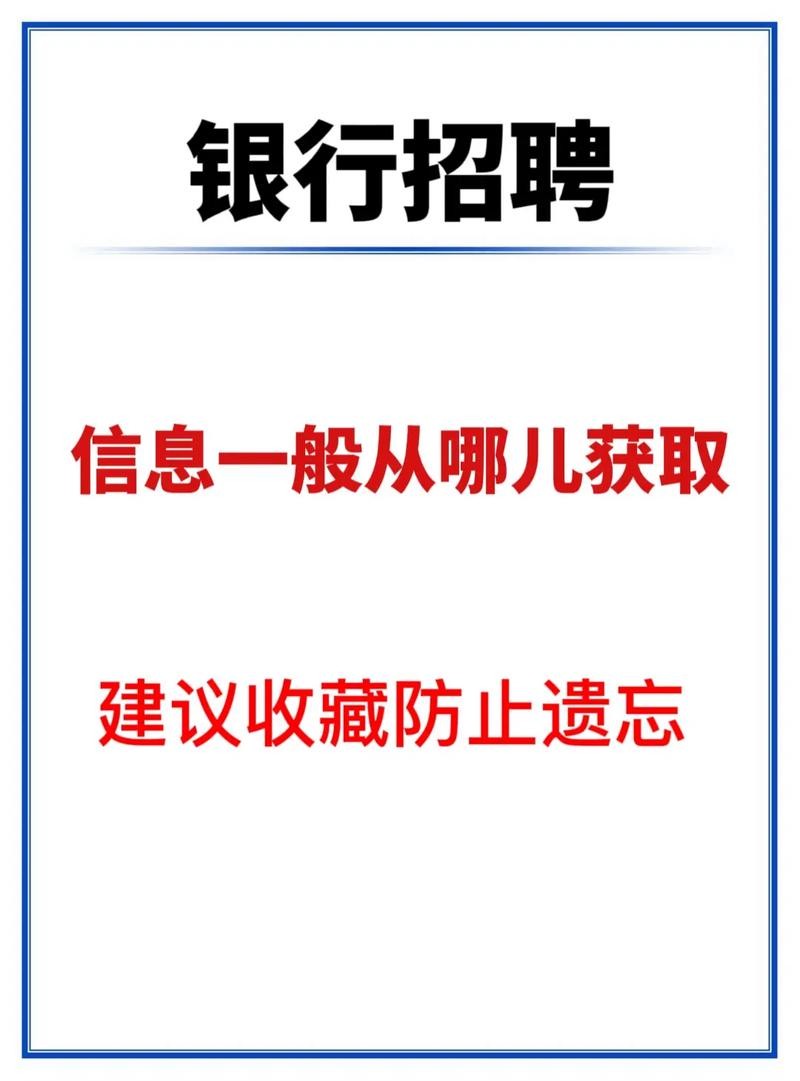 银行招聘

信息一般从哪儿获取

建议收藏防止遗忘